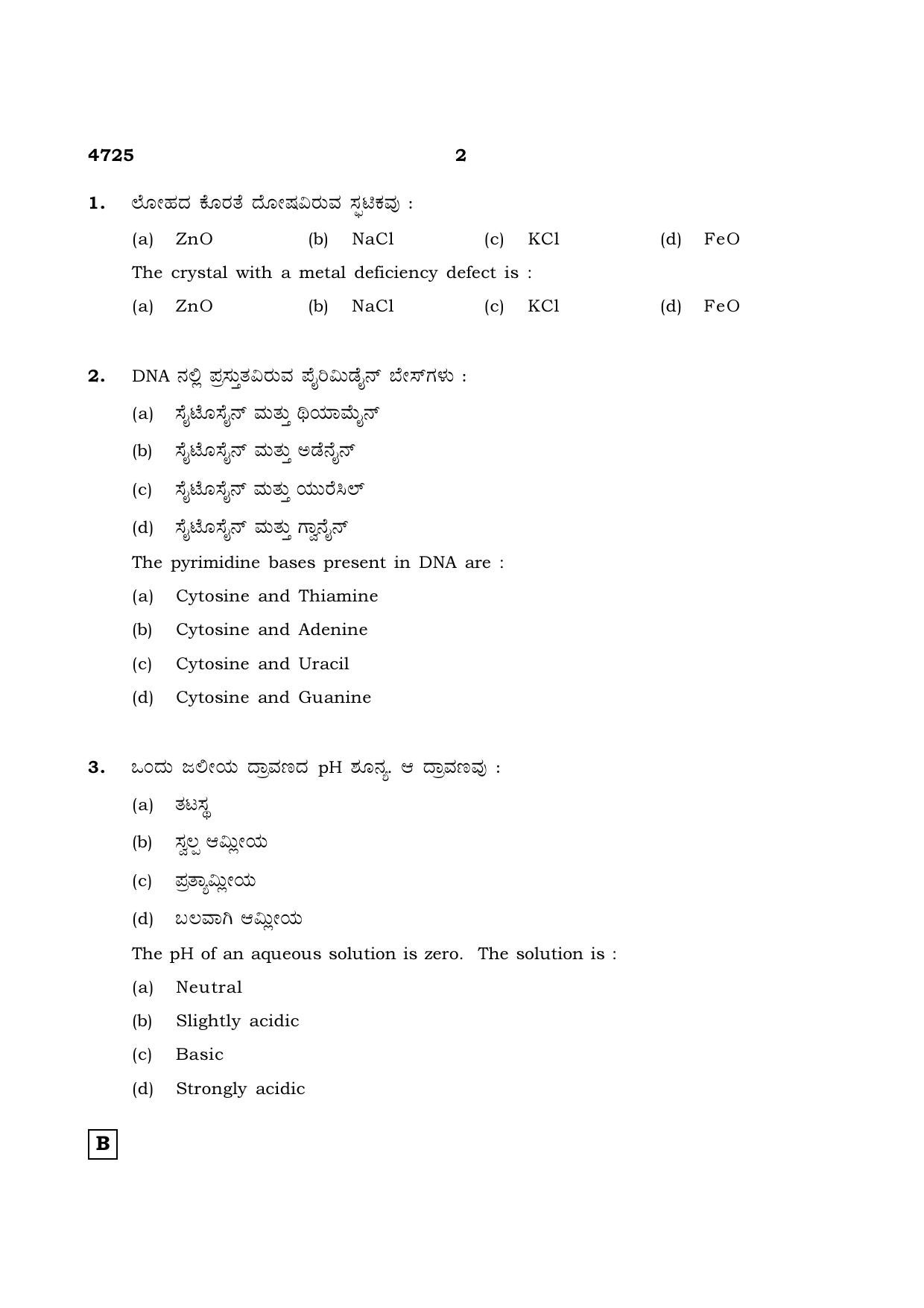 4725 2

1. ಲೋಹದ ಕೊರತೆ ದೋಷವಿರುವ ಸ್ಫಟಿಕವು :

(a) ZnO (b) NaCl (c) KCl (d) FeO

The crystal with a metal deficiency defect is :

(a) ZnO (b) NaCl (c) KCl (d) FeO

2. DNA ನಲ್ಲಿ ಪ್ರಸ್ತುತವಿರುವ ಪೈರಿಮಿಡೈನ್ ಬೇಸ್‌ಗಳು :

(a) ಸೈಟೊಸೈನ್ ಮತ್ತು ಥಿಯಾಮೈನ್

(b) ಸೈಟೊಸೈನ್ ಮತ್ತು ಅಡೆನೈನ್

(c) ಸೈಟೊಸೈನ್ ಮತ್ತು ಯುರೆಸಿಲ್

(d) ಸೈಟೊಸೈನ್ ಮತ್ತು ಗ್ವಾನೈನ್

The pyrimidine bases present in DNA are :

(a) Cytosine and Thiamine

(b) Cytosine and Adenine

(c) Cytosine and Uracil

(d) Cytosine and Guanine

3. ಒಂದು ಜಲೀಯ ದ್ರಾವಣದ pH ಶೂನ್ಯ. ಆ ದ್ರಾವಣವು :

(a) ತಟಸ್ಥ

(b) ಸ್ವಲ್ಪ ಆಮ್ಲೀಯ

(c) ಪ್ರತ್ಯಾಮ್ಲೀಯ

(d) ಬಲವಾಗಿ ಆಮ್ಲೀಯ

The pH of an aqueous solution is zero. The solution is :

(a) Neutral

(b) Slightly acidic

(c) Basic

(d) Strongly acidic

B